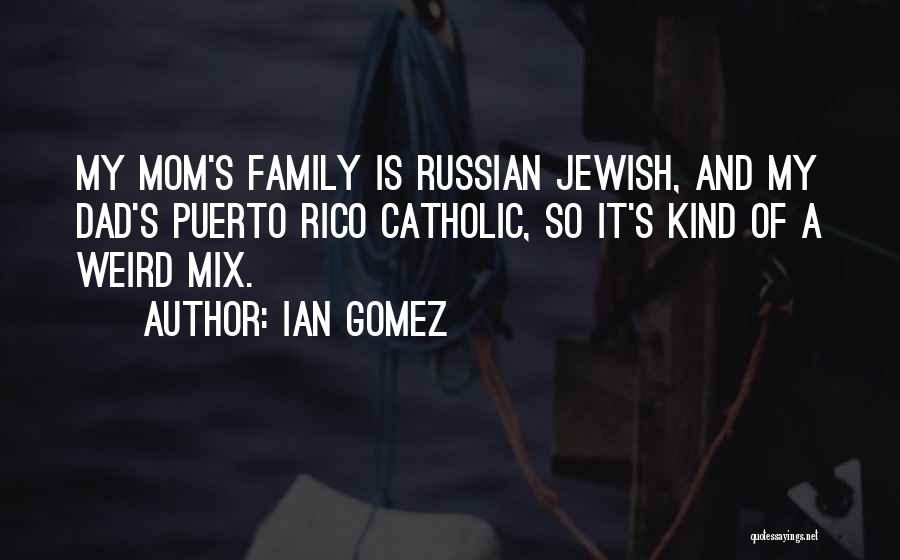 MY MOM'S FAMILY IS RUSSIAN JEWISH, AND MY DAD'S PUERTO RICO CATHOLIC, SO IT'S KIND OF A WEIRD MIX.

AUTHOR: IAN GOMEZ

quotessayings.net